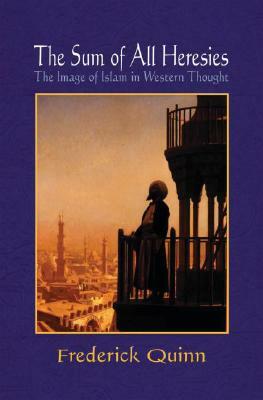 The Sum of All Heresies
The Image of Islam in Western Thought

Frederick Quinn